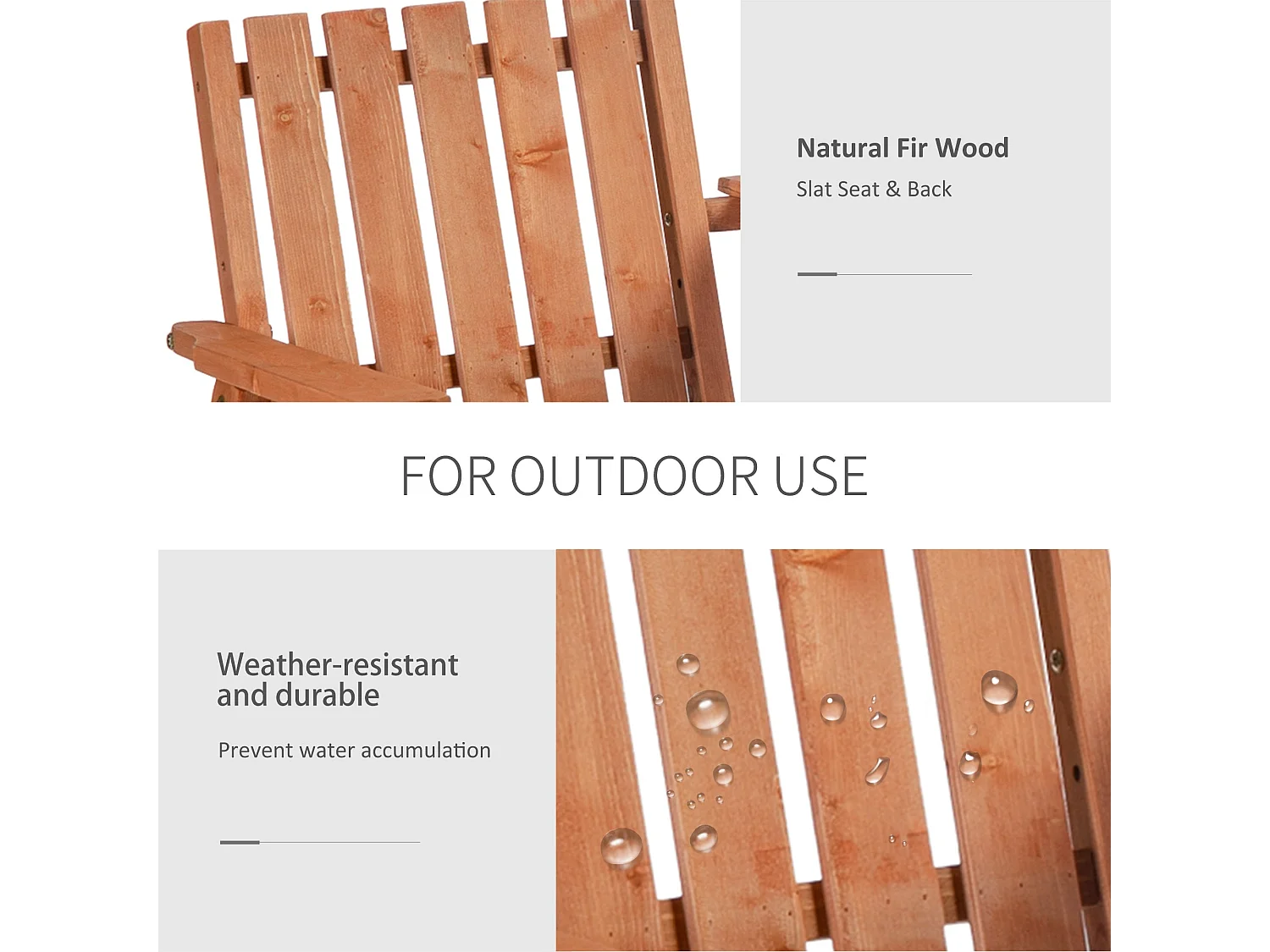 Natural Fir Wood
Slat Seat & Back

FOR OUTDOOR USE

Weather-resistant
and durable

Prevent water accumulation